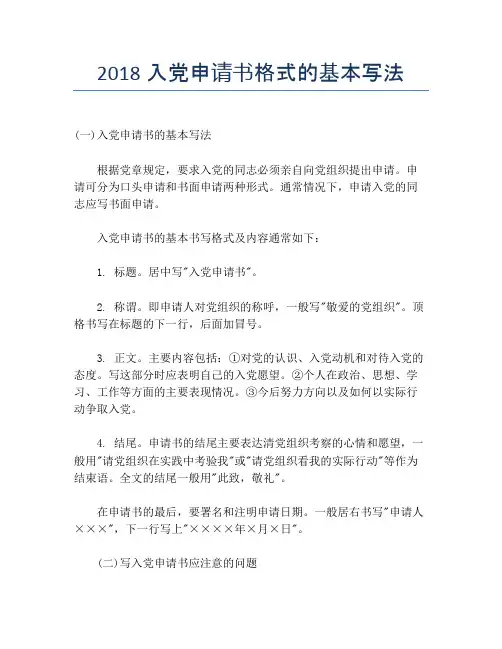 2018 入党申请书格式的基本写法

(一)入党申请书的基本写法

根据党章规定，要求入党的同志必须亲自向党组织提出申请。申请可分为口头申请和书面申请两种形式。通常情况下，申请入党的同志应写书面申请。

入党申请书的基本书写格式及内容通常如下：

1. 标题。居中写"入党申请书"。

2. 称谓。即申请人对党组织的称呼，一般写"敬爱的党组织"。顶格书写在标题的下一行，后面加冒号。

3. 正文。主要内容包括：①对党的认识、入党动机和对待入党的态度。写这部分时应表明自己的入党愿望。②个人在政治、思想、学习、工作等方面的主要表现情况。③今后努力方向以及如何以实际行动争取入党。

4. 结尾。申请书的结尾主要表达请党组织考察的心情和愿望，一般用"请党组织在实践中考验我"或"请党组织看我的实际行动"等作为结束语。全文的结尾一般用"此致，敬礼"。

在申请书的最后，要署名和注明申请日期。一般居右书写"申请人×××"，下一行写上"××××年×月×日"。

(二)写入党申请书应注意的问题